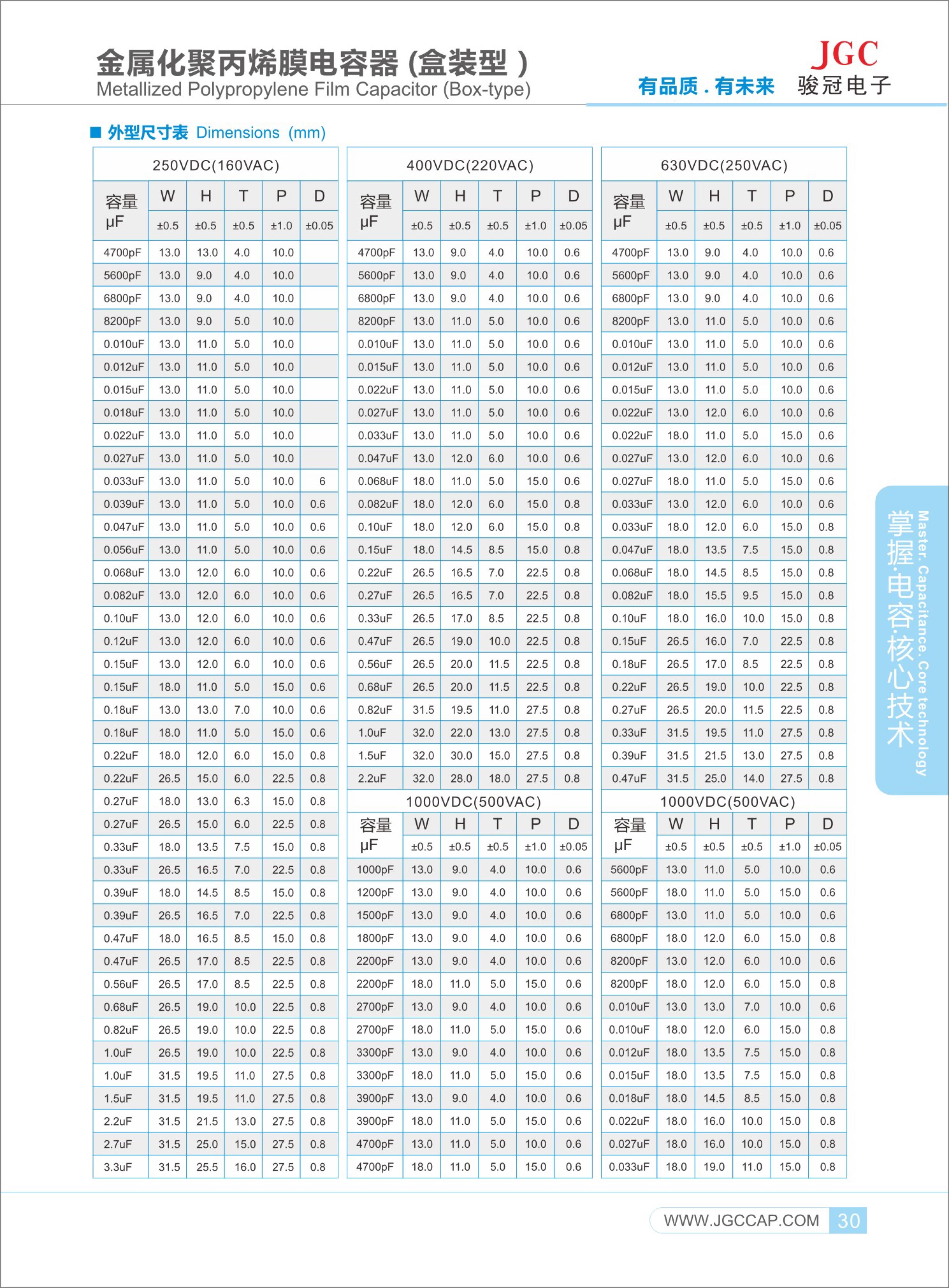 金属化聚丙烯膜电容器 (盒装型 )
Metallized Polypropylene Film Capacitor (Box-type)

JGC
有品质 . 有未来 骏冠电子

■ 外型尺寸表 Dimensions (mm)

250VDC(160VAC)

| 容量 µF | W ±0.5 | H ±0.5 | T ±0.5 | P ±1.0 | D ±0.05 |
|---|---|---|---|---|---|
| 4700pF | 13.0 | 13.0 | 4.0 | 10.0 | |
| 5600pF | 13.0 | 9.0 | 4.0 | 10.0 | |
| 6800pF | 13.0 | 9.0 | 4.0 | 10.0 | |
| 8200pF | 13.0 | 9.0 | 5.0 | 10.0 | |
| 0.010uF | 13.0 | 11.0 | 5.0 | 10.0 | |
| 0.012uF | 13.0 | 11.0 | 5.0 | 10.0 | |
| 0.015uF | 13.0 | 11.0 | 5.0 | 10.0 | |
| 0.018uF | 13.0 | 11.0 | 5.0 | 10.0 | |
| 0.022uF | 13.0 | 11.0 | 5.0 | 10.0 | |
| 0.027uF | 13.0 | 11.0 | 5.0 | 10.0 | |
| 0.033uF | 13.0 | 11.0 | 5.0 | 10.0 | 6 |
| 0.039uF | 13.0 | 11.0 | 5.0 | 10.0 | 0.6 |
| 0.047uF | 13.0 | 11.0 | 5.0 | 10.0 | 0.6 |
| 0.056uF | 13.0 | 11.0 | 5.0 | 10.0 | 0.6 |
| 0.068uF | 13.0 | 12.0 | 6.0 | 10.0 | 0.6 |
| 0.082uF | 13.0 | 12.0 | 6.0 | 10.0 | 0.6 |
| 0.10uF | 13.0 | 12.0 | 6.0 | 10.0 | 0.6 |
| 0.12uF | 13.0 | 12.0 | 6.0 | 10.0 | 0.6 |
| 0.15uF | 13.0 | 12.0 | 6.0 | 10.0 | 0.6 |
| 0.15uF | 18.0 | 11.0 | 5.0 | 15.0 | 0.6 |
| 0.18uF | 13.0 | 13.0 | 7.0 | 10.0 | 0.6 |
| 0.18uF | 18.0 | 11.0 | 5.0 | 15.0 | 0.6 |
| 0.22uF | 18.0 | 12.0 | 6.0 | 15.0 | 0.8 |
| 0.22uF | 26.5 | 15.0 | 6.0 | 22.5 | 0.8 |
| 0.27uF | 18.0 | 13.0 | 6.3 | 15.0 | 0.8 |
| 0.27uF | 26.5 | 15.0 | 6.0 | 22.5 | 0.8 |
| 0.33uF | 18.0 | 13.5 | 7.5 | 15.0 | 0.8 |
| 0.33uF | 26.5 | 16.5 | 7.0 | 22.5 | 0.8 |
| 0.39uF | 18.0 | 14.5 | 8.5 | 15.0 | 0.8 |
| 0.39uF | 26.5 | 16.5 | 7.0 | 22.5 | 0.8 |
| 0.47uF | 18.0 | 16.5 | 8.5 | 15.0 | 0.8 |
| 0.47uF | 26.5 | 17.0 | 8.5 | 22.5 | 0.8 |
| 0.56uF | 26.5 | 17.0 | 8.5 | 22.5 | 0.8 |
| 0.68uF | 26.5 | 19.0 | 10.0 | 22.5 | 0.8 |
| 0.82uF | 26.5 | 19.0 | 10.0 | 22.5 | 0.8 |
| 1.0uF | 26.5 | 19.0 | 10.0 | 22.5 | 0.8 |
| 1.0uF | 31.5 | 19.5 | 11.0 | 27.5 | 0.8 |
| 1.5uF | 31.5 | 19.5 | 11.0 | 27.5 | 0.8 |
| 2.2uF | 31.5 | 21.5 | 13.0 | 27.5 | 0.8 |
| 2.7uF | 31.5 | 25.0 | 15.0 | 27.5 | 0.8 |
| 3.3uF | 31.5 | 25.5 | 16.0 | 27.5 | 0.8 |

400VDC(220VAC)

| 容量 µF | W ±0.5 | H ±0.5 | T ±0.5 | P ±1.0 | D ±0.05 |
|---|---|---|---|---|---|
| 4700pF | 13.0 | 9.0 | 4.0 | 10.0 | 0.6 |
| 5600pF | 13.0 | 9.0 | 4.0 | 10.0 | 0.6 |
| 6800pF | 13.0 | 9.0 | 4.0 | 10.0 | 0.6 |
| 8200pF | 13.0 | 11.0 | 5.0 | 10.0 | 0.6 |
| 0.010uF | 13.0 | 11.0 | 5.0 | 10.0 | 0.6 |
| 0.015uF | 13.0 | 11.0 | 5.0 | 10.0 | 0.6 |
| 0.022uF | 13.0 | 11.0 | 5.0 | 10.0 | 0.6 |
| 0.027uF | 13.0 | 11.0 | 5.0 | 10.0 | 0.6 |
| 0.033uF | 13.0 | 11.0 | 5.0 | 10.0 | 0.6 |
| 0.047uF | 13.0 | 12.0 | 6.0 | 10.0 | 0.6 |
| 0.068uF | 18.0 | 11.0 | 5.0 | 15.0 | 0.6 |
| 0.082uF | 18.0 | 12.0 | 6.0 | 15.0 | 0.8 |
| 0.10uF | 18.0 | 12.0 | 6.0 | 15.0 | 0.8 |
| 0.15uF | 18.0 | 14.5 | 8.5 | 15.0 | 0.8 |
| 0.22uF | 26.5 | 16.5 | 7.0 | 22.5 | 0.8 |
| 0.27uF | 26.5 | 16.5 | 7.0 | 22.5 | 0.8 |
| 0.33uF | 26.5 | 17.0 | 8.5 | 22.5 | 0.8 |
| 0.47uF | 26.5 | 19.0 | 10.0 | 22.5 | 0.8 |
| 0.56uF | 26.5 | 20.0 | 11.5 | 22.5 | 0.8 |
| 0.68uF | 26.5 | 20.0 | 11.5 | 22.5 | 0.8 |
| 0.82uF | 31.5 | 19.5 | 11.0 | 27.5 | 0.8 |
| 1.0uF | 32.0 | 22.0 | 13.0 | 27.5 | 0.8 |
| 1.5uF | 32.0 | 30.0 | 15.0 | 27.5 | 0.8 |
| 2.2uF | 32.0 | 28.0 | 18.0 | 27.5 | 0.8 |

1000VDC(500VAC)

| 容量 µF | W ±0.5 | H ±0.5 | T ±0.5 | P ±1.0 | D ±0.05 |
|---|---|---|---|---|---|
| 1000pF | 13.0 | 9.0 | 4.0 | 10.0 | 0.6 |
| 1200pF | 13.0 | 9.0 | 4.0 | 10.0 | 0.6 |
| 1500pF | 13.0 | 9.0 | 4.0 | 10.0 | 0.6 |
| 1800pF | 13.0 | 9.0 | 4.0 | 10.0 | 0.6 |
| 2200pF | 13.0 | 9.0 | 4.0 | 10.0 | 0.6 |
| 2200pF | 18.0 | 11.0 | 5.0 | 15.0 | 0.6 |
| 2700pF | 13.0 | 9.0 | 4.0 | 10.0 | 0.6 |
| 2700pF | 18.0 | 11.0 | 5.0 | 15.0 | 0.6 |
| 3300pF | 13.0 | 9.0 | 4.0 | 10.0 | 0.6 |
| 3300pF | 18.0 | 11.0 | 5.0 | 15.0 | 0.6 |
| 3900pF | 13.0 | 9.0 | 4.0 | 10.0 | 0.6 |
| 3900pF | 18.0 | 11.0 | 5.0 | 15.0 | 0.6 |
| 4700pF | 13.0 | 11.0 | 5.0 | 10.0 | 0.6 |
| 4700pF | 18.0 | 11.0 | 5.0 | 15.0 | 0.6 |

630VDC(250VAC)

| 容量 µF | W ±0.5 | H ±0.5 | T ±0.5 | P ±1.0 | D ±0.05 |
|---|---|---|---|---|---|
| 4700pF | 13.0 | 9.0 | 4.0 | 10.0 | 0.6 |
| 5600pF | 13.0 | 9.0 | 4.0 | 10.0 | 0.6 |
| 6800pF | 13.0 | 9.0 | 4.0 | 10.0 | 0.6 |
| 8200pF | 13.0 | 11.0 | 5.0 | 10.0 | 0.6 |
| 0.010uF | 13.0 | 11.0 | 5.0 | 10.0 | 0.6 |
| 0.012uF | 13.0 | 11.0 | 5.0 | 10.0 | 0.6 |
| 0.015uF | 13.0 | 11.0 | 5.0 | 10.0 | 0.6 |
| 0.022uF | 13.0 | 12.0 | 6.0 | 10.0 | 0.6 |
| 0.022uF | 18.0 | 11.0 | 5.0 | 15.0 | 0.6 |
| 0.027uF | 13.0 | 12.0 | 6.0 | 10.0 | 0.6 |
| 0.027uF | 18.0 | 11.0 | 5.0 | 15.0 | 0.6 |
| 0.033uF | 13.0 | 12.0 | 6.0 | 10.0 | 0.6 |
| 0.033uF | 18.0 | 12.0 | 6.0 | 15.0 | 0.8 |
| 0.047uF | 18.0 | 13.5 | 7.5 | 15.0 | 0.8 |
| 0.068uF | 18.0 | 14.5 | 8.5 | 15.0 | 0.8 |
| 0.082uF | 18.0 | 15.5 | 9.5 | 15.0 | 0.8 |
| 0.10uF | 18.0 | 16.0 | 10.0 | 15.0 | 0.8 |
| 0.15uF | 26.5 | 16.0 | 7.0 | 22.5 | 0.8 |
| 0.18uF | 26.5 | 17.0 | 8.5 | 22.5 | 0.8 |
| 0.22uF | 26.5 | 19.0 | 10.0 | 22.5 | 0.8 |
| 0.27uF | 26.5 | 20.0 | 11.5 | 22.5 | 0.8 |
| 0.33uF | 31.5 | 19.5 | 11.0 | 27.5 | 0.8 |
| 0.39uF | 31.5 | 21.5 | 13.0 | 27.5 | 0.8 |
| 0.47uF | 31.5 | 25.0 | 14.0 | 27.5 | 0.8 |

1000VDC(500VAC)

| 容量 µF | W ±0.5 | H ±0.5 | T ±0.5 | P ±1.0 | D ±0.05 |
|---|---|---|---|---|---|
| 5600pF | 13.0 | 11.0 | 5.0 | 10.0 | 0.6 |
| 5600pF | 18.0 | 11.0 | 5.0 | 15.0 | 0.6 |
| 6800pF | 13.0 | 11.0 | 5.0 | 10.0 | 0.6 |
| 6800pF | 18.0 | 12.0 | 6.0 | 15.0 | 0.8 |
| 8200pF | 13.0 | 12.0 | 6.0 | 10.0 | 0.6 |
| 8200pF | 18.0 | 12.0 | 6.0 | 15.0 | 0.8 |
| 0.010uF | 13.0 | 13.0 | 7.0 | 10.0 | 0.6 |
| 0.010uF | 18.0 | 12.0 | 6.0 | 15.0 | 0.8 |
| 0.012uF | 18.0 | 13.5 | 7.5 | 15.0 | 0.8 |
| 0.015uF | 18.0 | 13.5 | 7.5 | 15.0 | 0.8 |
| 0.018uF | 18.0 | 14.5 | 8.5 | 15.0 | 0.8 |
| 0.022uF | 18.0 | 16.0 | 10.0 | 15.0 | 0.8 |
| 0.027uF | 18.0 | 16.0 | 10.0 | 15.0 | 0.8 |
| 0.033uF | 18.0 | 19.0 | 11.0 | 15.0 | 0.8 |

掌握·电容·核心技术 Master. Capacitance. Core technology

WWW.JGCCAP.COM 30